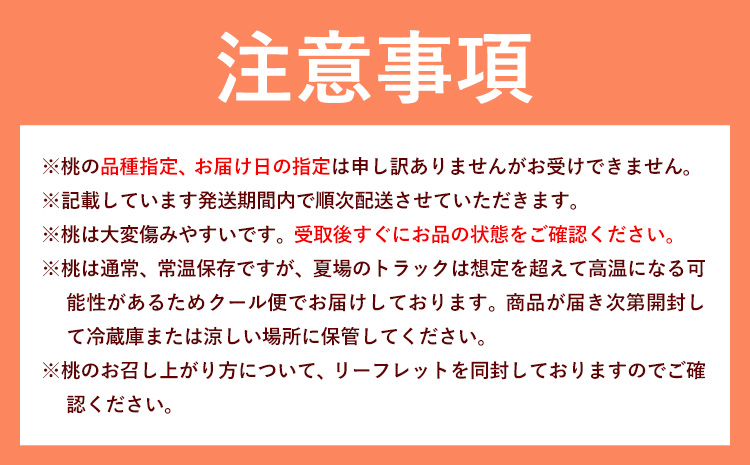 注意事項

※桃の品種指定、お届け日の指定は申し訳ありませんがお受けできません。

※記載しています発送期間内で順次配送させていただきます。

※桃は大変傷みやすいです。受取後すぐにお品の状態をご確認ください。

※桃は通常、常温保存ですが、夏場のトラックは想定を超えて高温になる可能性があるためクール便でお届けしております。商品が届き次第開封して冷蔵庫または涼しい場所に保管してください。

※桃のお召し上がり方について、リーフレットを同封しておりますのでご確認ください。